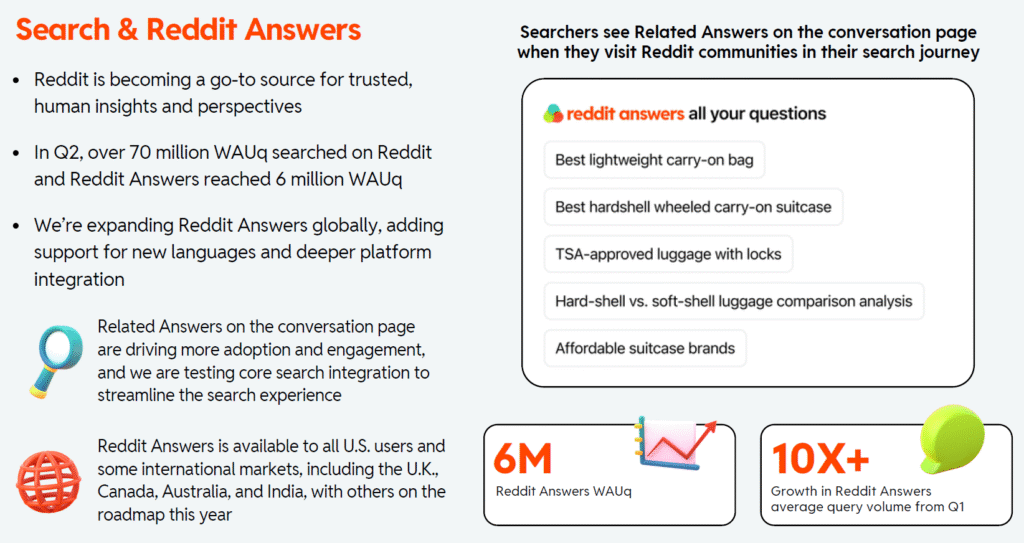 Search & Reddit Answers

• Reddit is becoming a go-to source for trusted, human insights and perspectives

• In Q2, over 70 million WAUq searched on Reddit and Reddit Answers reached 6 million WAUq

• We're expanding Reddit Answers globally, adding support for new languages and deeper platform integration

Related Answers on the conversation page are driving more adoption and engagement, and we are testing core search integration to streamline the search experience

Reddit Answers is available to all U.S. users and some international markets, including the U.K., Canada, Australia, and India, with others on the roadmap this year

Searchers see Related Answers on the conversation page when they visit Reddit communities in their search journey

reddit answers all your questions

Best lightweight carry-on bag

Best hardshell wheeled carry-on suitcase

TSA-approved luggage with locks

Hard-shell vs. soft-shell luggage comparison analysis

Affordable suitcase brands

6M
Reddit Answers WAUq

10X+
Growth in Reddit Answers average query volume from Q1